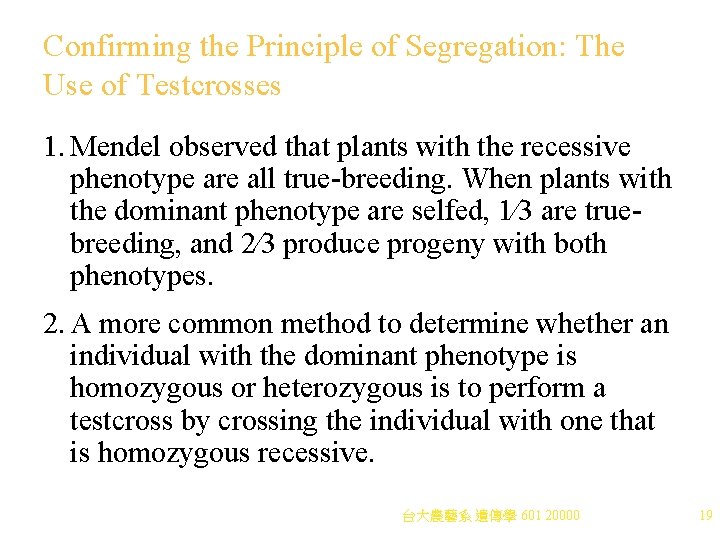 Confirming the Principle of Segregation: The Use of Testcrosses

1. Mendel observed that plants with the recessive phenotype are all true-breeding. When plants with the dominant phenotype are selfed, 1⁄3 are true-breeding, and 2⁄3 produce progeny with both phenotypes.

2. A more common method to determine whether an individual with the dominant phenotype is homozygous or heterozygous is to perform a testcross by crossing the individual with one that is homozygous recessive.

台大農藝系 遺傳學 601 20000

19